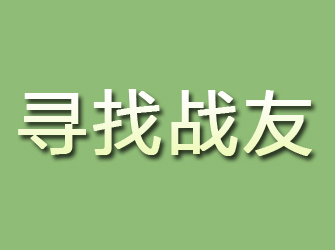 寻找战友